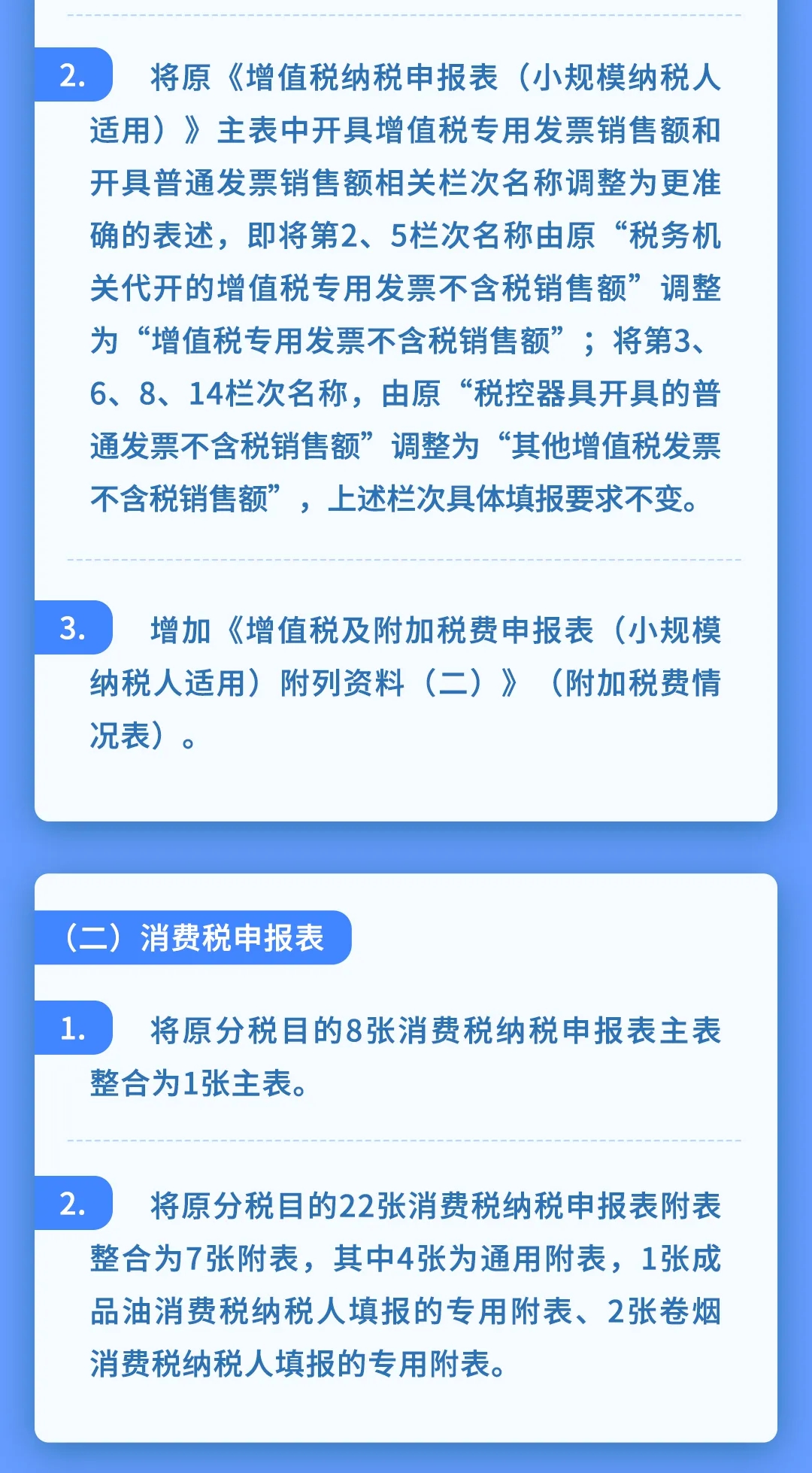 2. 将原《增值税纳税申报表（小规模纳税人适用）》主表中开具增值税专用发票销售额和开具普通发票销售额相关栏次名称调整为更准确的表述，即将第2、5栏次名称由原“税务机关代开的增值税专用发票不含税销售额”调整为“增值税专用发票不含税销售额”；将第3、6、8、14栏次名称，由原“税控器具开具的普通发票不含税销售额”调整为“其他增值税发票不含税销售额”，上述栏次具体填报要求不变。

3. 增加《增值税及附加税费申报表（小规模纳税人适用）附列资料（二）》（附加税费情况表）。

（二）消费税申报表

1. 将原分税目的8张消费税纳税申报表主表整合为1张主表。

2. 将原分税目的22张消费税纳税申报表附表整合为7张附表，其中4张为通用附表，1张成品油消费税纳税人填报的专用附表、2张卷烟消费税纳税人填报的专用附表。